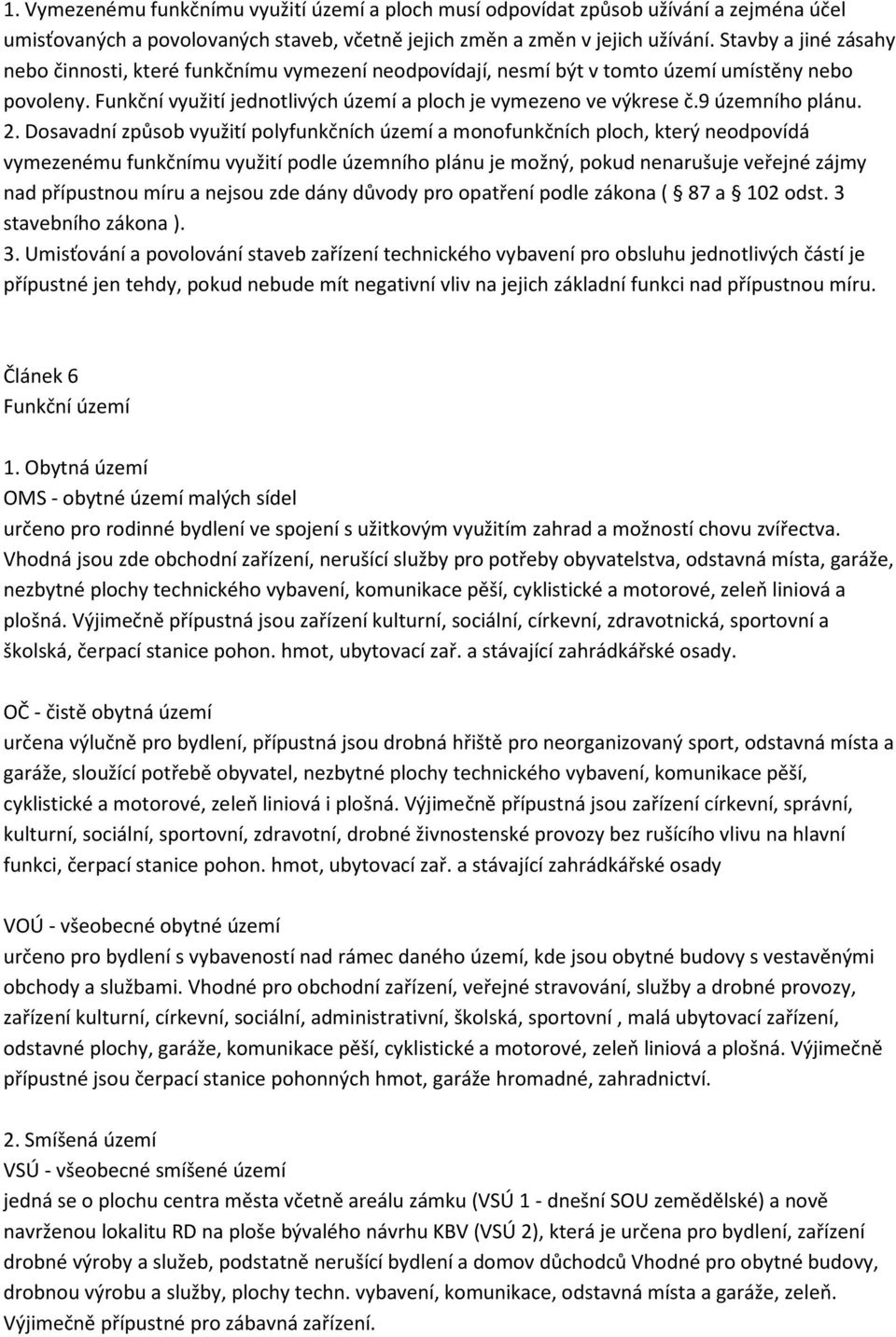 1. Vymezenému funkčnímu využití území a ploch musí odpovídat způsob užívání a zejména účel umisťovaných a povolovaných staveb, včetně jejich změn a změn v jejich užívání. Stavby a jiné zásahy nebo činnosti, které funkčnímu vymezení neodpovídají, nesmí být v tomto území umístěny nebo povoleny. Funkční využití jednotlivých území a ploch je vymezeno ve výkrese č.9 územního plánu.
2. Dosavadní způsob využití polyfunkčních území a monofunkčních ploch, který neodpovídá vymezenému funkčnímu využití podle územního plánu je možný, pokud nenarušuje veřejné zájmy nad přípustnou míru a nejsou zde dány důvody pro opatření podle zákona ( 87 a 102 odst. 3 stavebního zákona ).
3. Umisťování a povolování staveb zařízení technického vybavení pro obsluhu jednotlivých částí je přípustné jen tehdy, pokud nebude mít negativní vliv na jejich základní funkci nad přípustnou míru.

Článek 6
Funkční území

1. Obytná území
OMS - obytné území malých sídel
určeno pro rodinné bydlení ve spojení s užitkovým využitím zahrad a možností chovu zvířectva. Vhodná jsou zde obchodní zařízení, nerušící služby pro potřeby obyvatelstva, odstavná místa, garáže, nezbytné plochy technického vybavení, komunikace pěší, cyklistické a motorové, zeleň liniová a plošná. Výjimečně přípustná jsou zařízení kulturní, sociální, církevní, zdravotnická, sportovní a školská, čerpací stanice pohon. hmot, ubytovací zař. a stávající zahrádkářské osady.

OČ - čistě obytná území
určena výlučně pro bydlení, přípustná jsou drobná hřiště pro neorganizovaný sport, odstavná místa a garáže, sloužící potřebě obyvatel, nezbytné plochy technického vybavení, komunikace pěší, cyklistické a motorové, zeleň liniová i plošná. Výjimečně přípustná jsou zařízení církevní, správní, kulturní, sociální, sportovní, zdravotní, drobné živnostenské provozy bez rušícího vlivu na hlavní funkci, čerpací stanice pohon. hmot, ubytovací zař. a stávající zahrádkářské osady

VOÚ - všeobecné obytné území
určeno pro bydlení s vybaveností nad rámec daného území, kde jsou obytné budovy s vestavěnými obchody a službami. Vhodné pro obchodní zařízení, veřejné stravování, služby a drobné provozy, zařízení kulturní, církevní, sociální, administrativní, školská, sportovní , malá ubytovací zařízení, odstavné plochy, garáže, komunikace pěší, cyklistické a motorové, zeleň liniová a plošná. Výjimečně přípustné jsou čerpací stanice pohonných hmot, garáže hromadné, zahradnictví.

2. Smíšená území
VSÚ - všeobecné smíšené území
jedná se o plochu centra města včetně areálu zámku (VSÚ 1 - dnešní SOU zemědělské) a nově navrženou lokalitu RD na ploše bývalého návrhu KBV (VSÚ 2), která je určena pro bydlení, zařízení drobné výroby a služeb, podstatně nerušící bydlení a domov důchodců Vhodné pro obytné budovy, drobnou výrobu a služby, plochy techn. vybavení, komunikace, odstavná místa a garáže, zeleň. Výjimečně přípustné pro zábavná zařízení.